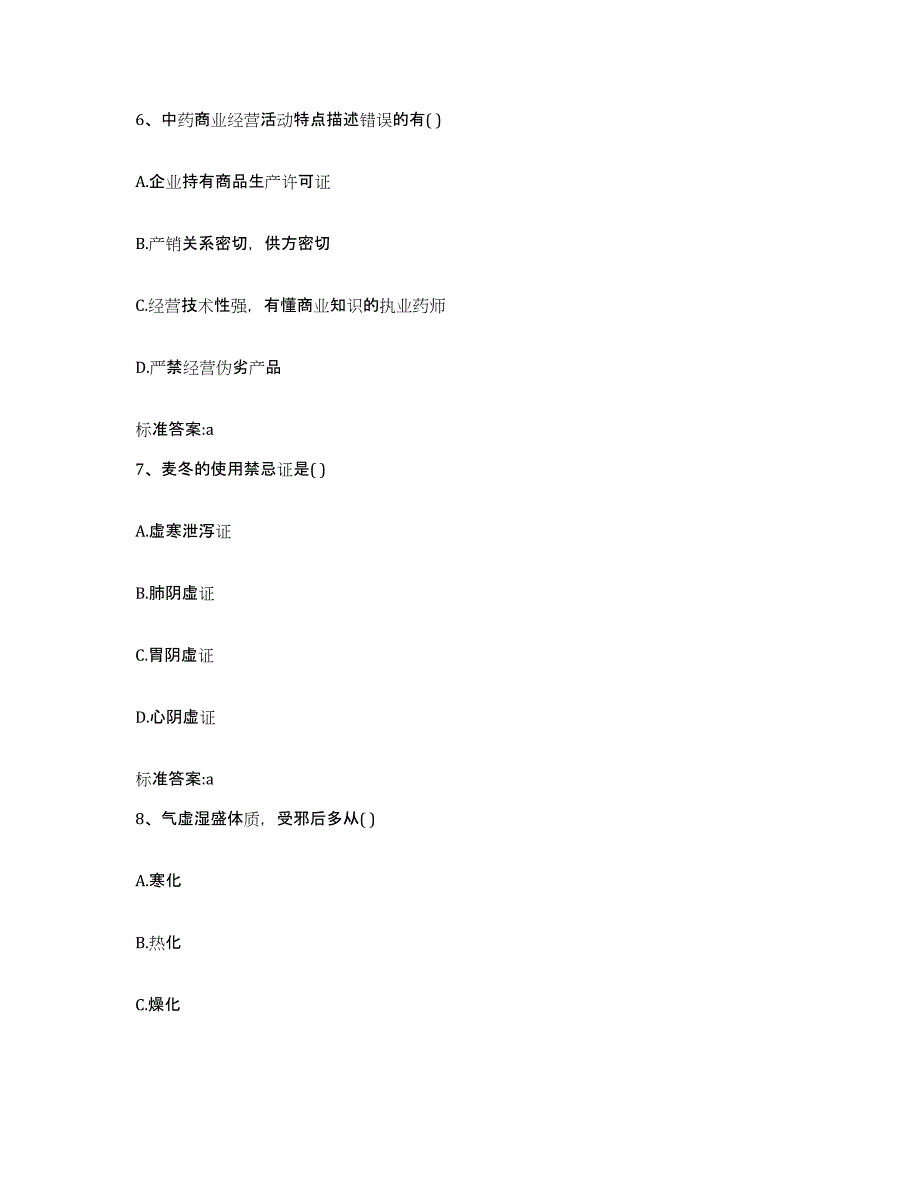 6、中药商业经营活动特点描述错误的有( )

A.企业持有商品生产许可证

B.产销关系密切，供方密切

C.经营技术性强，有懂商业知识的执业药师

D.严禁经营伪劣产品

标准答案:a

7、麦冬的使用禁忌证是( )

A.虚寒泄泻证

B.肺阴虚证

C.胃阴虚证

D.心阴虚证

标准答案:a

8、气虚湿盛体质，受邪后多从( )

A.寒化

B.热化

C.燥化